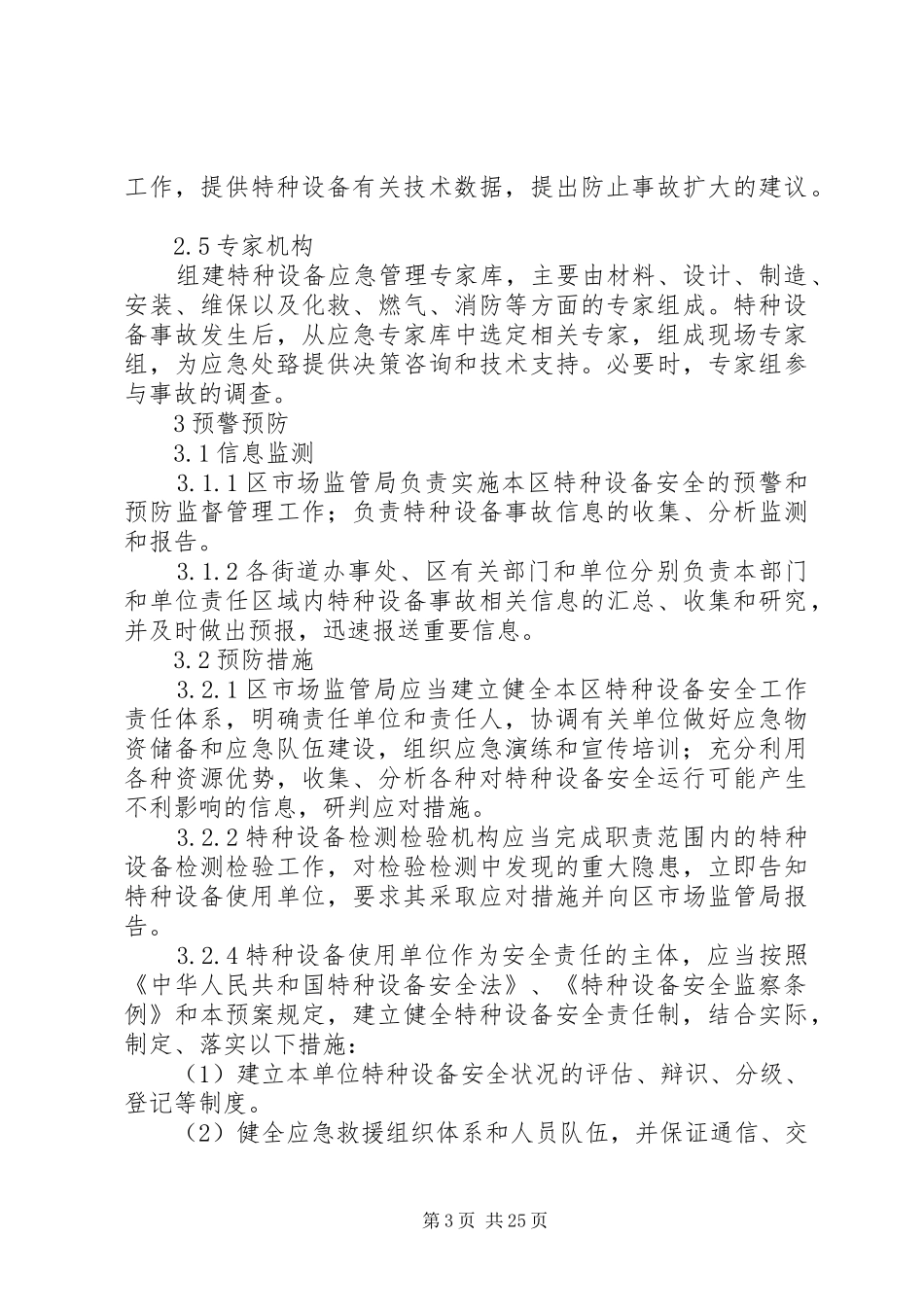 工作，提供特种设备有关技术数据，提出防止事故扩大的建议。

2.5 专家机构

组建特种设备应急管理专家库，主要由材料、设计、制造、安装、维保以及化救、燃气、消防等方面的专家组成。特种设备事故发生后，从应急专家库中选定相关专家，组成现场专家组，为应急处臵提供决策咨询和技术支持。必要时，专家组参与事故的调查。

3 预警预防

3.1 信息监测

3.1.1 区市场监管局负责实施本区特种设备安全的预警和预防监督管理工作；负责特种设备事故信息的收集、分析监测和报告。

3.1.2 各街道办事处、区有关部门和单位分别负责本部门和单位责任区域内特种设备事故相关信息的汇总、收集和研究，并及时做出预报，迅速报送重要信息。

3.2 预防措施

3.2.1 区市场监管局应当建立健全本区特种设备安全工作责任体系，明确责任单位和责任人，协调有关单位做好应急物资储备和应急队伍建设，组织应急演练和宣传培训；充分利用各种资源优势，收集、分析各种对特种设备安全运行可能产生不利影响的信息，研判应对措施。

3.2.2 特种设备检测检验机构应当完成职责范围内的特种设备检测检验工作，对检验检测中发现的重大隐患，立即告知特种设备使用单位，要求其采取应对措施并向区市场监管局报告。

3.2.4 特种设备使用单位作为安全责任的主体，应当按照《中华人民共和国特种设备安全法》、《特种设备安全监察条例》和本预案规定，建立健全特种设备安全责任制，结合实际，制定、落实以下措施：

（1）建立本单位特种设备安全状况的评估、辩识、分级、登记等制度。

（2）健全应急救援组织体系和人员队伍，并保证通信、交

第 3 页 共 25 页